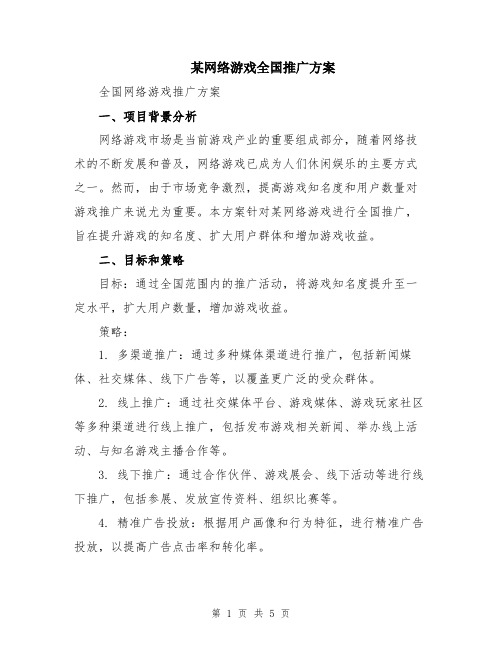 某网络游戏全国推广方案

全国网络游戏推广方案

一、项目背景分析

网络游戏市场是当前游戏产业的重要组成部分，随着网络技术的不断发展和普及，网络游戏已成为人们休闲娱乐的主要方式之一。然而，由于市场竞争激烈，提高游戏知名度和用户数量对游戏推广来说尤为重要。本方案针对某网络游戏进行全国推广，旨在提升游戏的知名度、扩大用户群体和增加游戏收益。

二、目标和策略

目标：通过全国范围内的推广活动，将游戏知名度提升至一定水平，扩大用户数量，增加游戏收益。

策略：

1. 多渠道推广：通过多种媒体渠道进行推广，包括新闻媒体、社交媒体、线下广告等，以覆盖更广泛的受众群体。

2. 线上推广：通过社交媒体平台、游戏媒体、游戏玩家社区等多种渠道进行线上推广，包括发布游戏相关新闻、举办线上活动、与知名游戏主播合作等。

3. 线下推广：通过合作伙伴、游戏展会、线下活动等进行线下推广，包括参展、发放宣传资料、组织比赛等。

4. 精准广告投放：根据用户画像和行为特征，进行精准广告投放，以提高广告点击率和转化率。

第 1 页 共 5 页